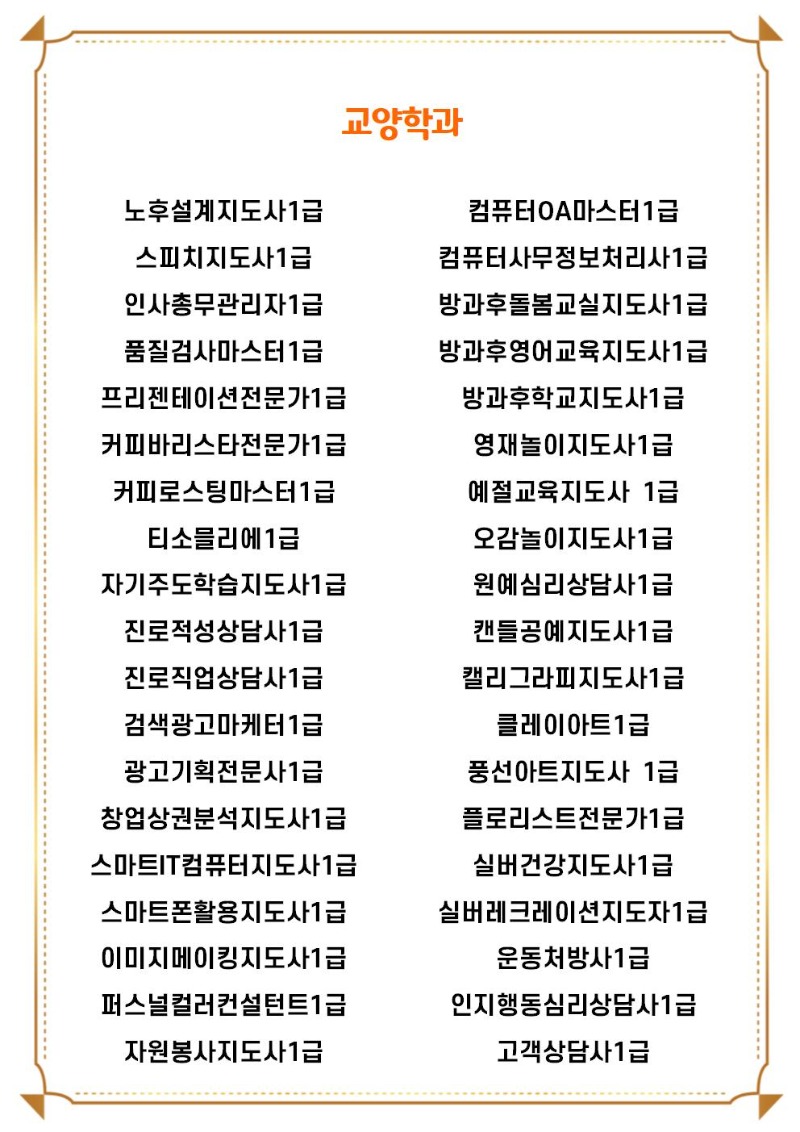 교양학과

노후설계지도사1급
스피치지도사1급
인사총무관리자1급
품질검사마스터1급
프리젠테이션전문가1급
커피바리스타전문가1급
커피로스팅마스터1급
티소믈리에1급
자기주도학습지도사1급
진로적성상담사1급
진로직업상담사1급
검색광고마케터1급
광고기획전문사1급
창업상권분석지도사1급
스마트IT컴퓨터지도사1급
스마트폰활용지도사1급
이미지메이킹지도사1급
퍼스널컬러컨설턴트1급
자원봉사지도사1급

컴퓨터OA마스터1급
컴퓨터사무정보처리사1급
방과후돌봄교실지도사1급
방과후영어교육지도사1급
방과후학교지도사1급
영재놀이지도사1급
예절교육지도사 1급
오감놀이지도사1급
원예심리상담사1급
캔들공예지도사1급
캘리그라피지도사1급
클레이아트1급
풍선아트지도사 1급
플로리스트전문가1급
실버건강지도사1급
실버레크레이션지도자1급
운동처방사1급
인지행동심리상담사1급
고객상담사1급